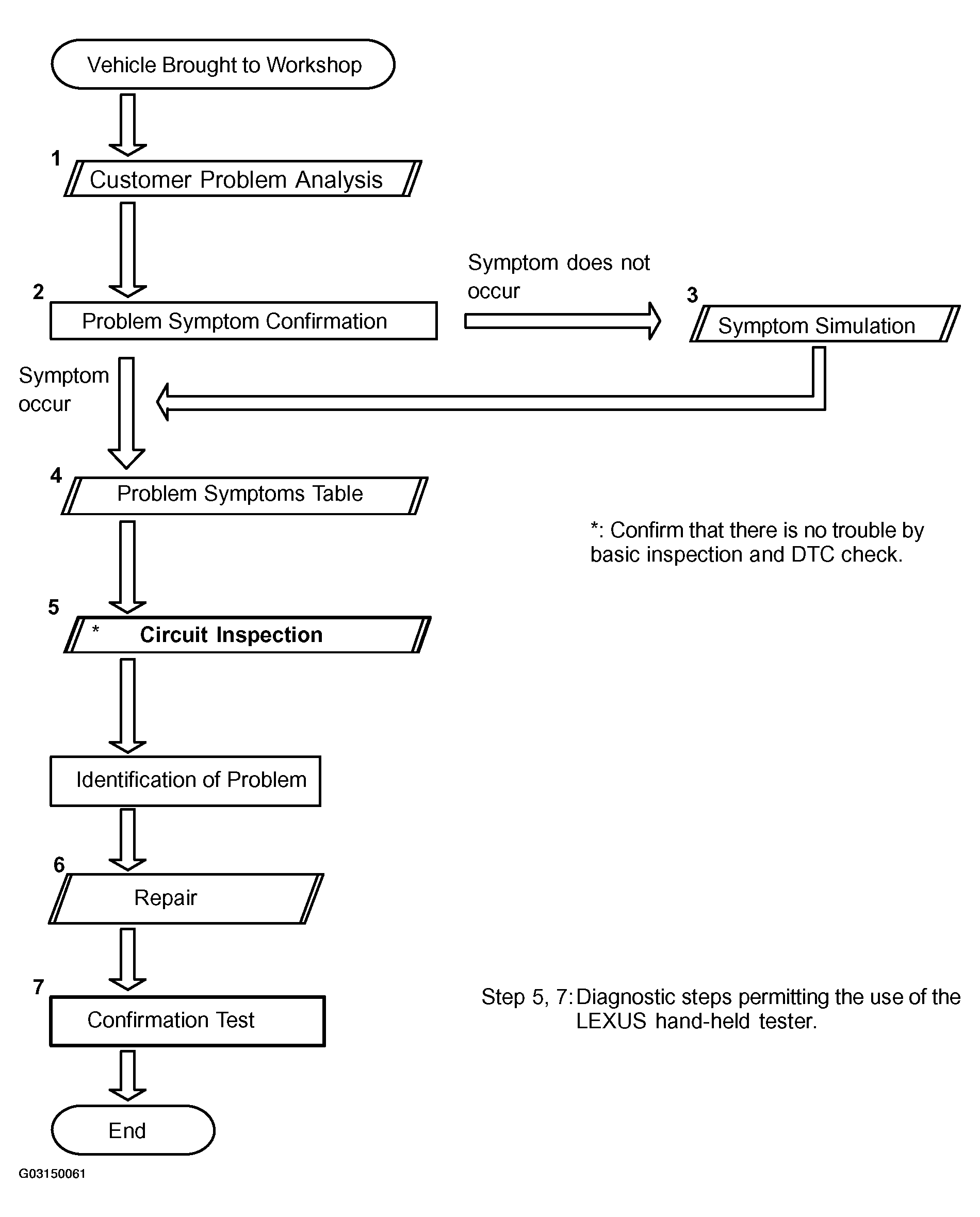 Vehicle Brought to Workshop

1 Customer Problem Analysis

2 Problem Symptom Confirmation

Symptom does not occur

3 Symptom Simulation

Symptom occur

4 Problem Symptoms Table

*: Confirm that there is no trouble by basic inspection and DTC check.

5 * Circuit Inspection

Identification of Problem

6 Repair

7 Confirmation Test

Step 5, 7: Diagnostic steps permitting the use of the LEXUS hand-held tester.

End

G03150061